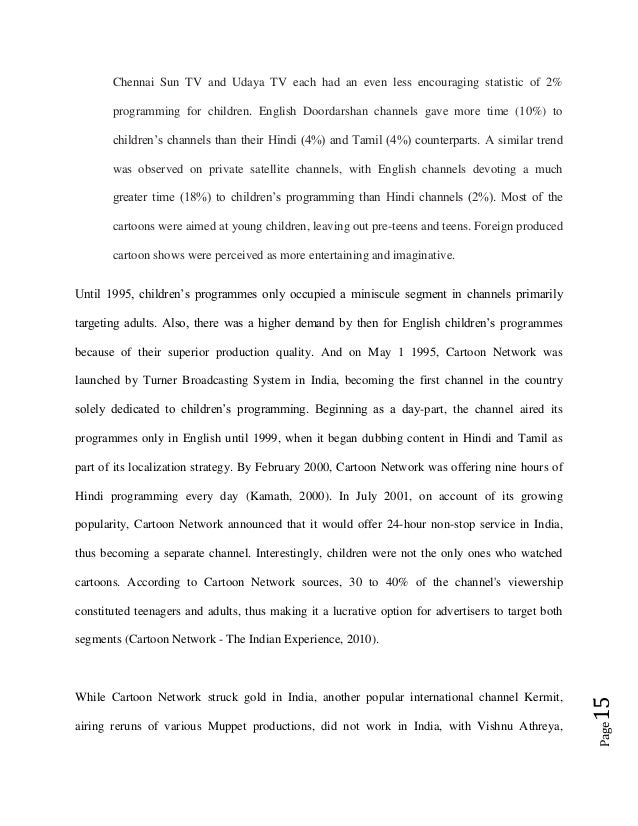 Chennai Sun TV and Udaya TV each had an even less encouraging statistic of 2% programming for children. English Doordarshan channels gave more time (10%) to children's channels than their Hindi (4%) and Tamil (4%) counterparts. A similar trend was observed on private satellite channels, with English channels devoting a much greater time (18%) to children's programming than Hindi channels (2%). Most of the cartoons were aimed at young children, leaving out pre-teens and teens. Foreign produced cartoon shows were perceived as more entertaining and imaginative.

Until 1995, children's programmes only occupied a miniscule segment in channels primarily targeting adults. Also, there was a higher demand by then for English children's programmes because of their superior production quality. And on May 1 1995, Cartoon Network was launched by Turner Broadcasting System in India, becoming the first channel in the country solely dedicated to children's programming. Beginning as a day-part, the channel aired its programmes only in English until 1999, when it began dubbing content in Hindi and Tamil as part of its localization strategy. By February 2000, Cartoon Network was offering nine hours of Hindi programming every day (Kamath, 2000). In July 2001, on account of its growing popularity, Cartoon Network announced that it would offer 24-hour non-stop service in India, thus becoming a separate channel. Interestingly, children were not the only ones who watched cartoons. According to Cartoon Network sources, 30 to 40% of the channel's viewership constituted teenagers and adults, thus making it a lucrative option for advertisers to target both segments (Cartoon Network - The Indian Experience, 2010).

While Cartoon Network struck gold in India, another popular international channel Kermit, airing reruns of various Muppet productions, did not work in India, with Vishnu Athreya,

Page 15